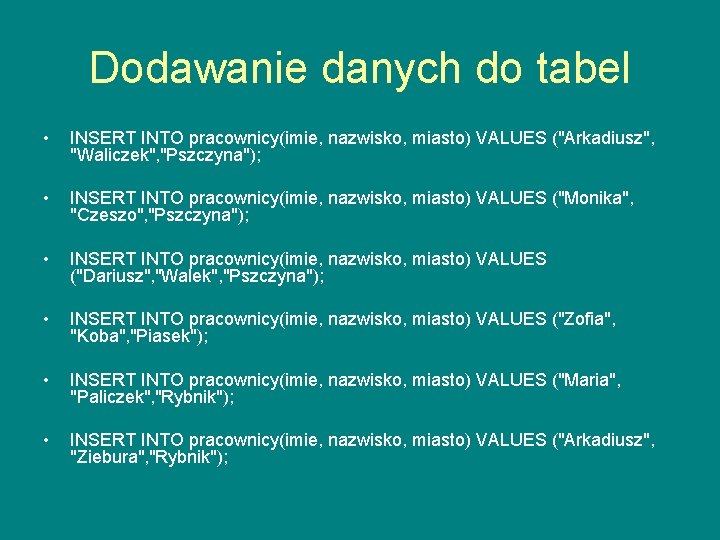 Dodawanie danych do tabel

• INSERT INTO pracownicy(imie, nazwisko, miasto) VALUES ("Arkadiusz", "Waliczek","Pszczyna");

• INSERT INTO pracownicy(imie, nazwisko, miasto) VALUES ("Monika", "Czeszo","Pszczyna");

• INSERT INTO pracownicy(imie, nazwisko, miasto) VALUES ("Dariusz","Walek","Pszczyna");

• INSERT INTO pracownicy(imie, nazwisko, miasto) VALUES ("Zofia", "Koba","Piasek");

• INSERT INTO pracownicy(imie, nazwisko, miasto) VALUES ("Maria", "Paliczek","Rybnik");

• INSERT INTO pracownicy(imie, nazwisko, miasto) VALUES ("Arkadiusz", "Ziebura","Rybnik");